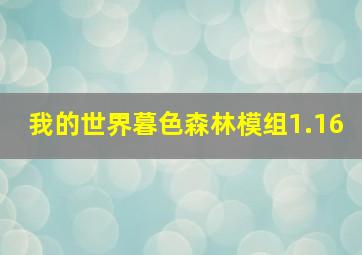 我的世界暮色森林模组1.16